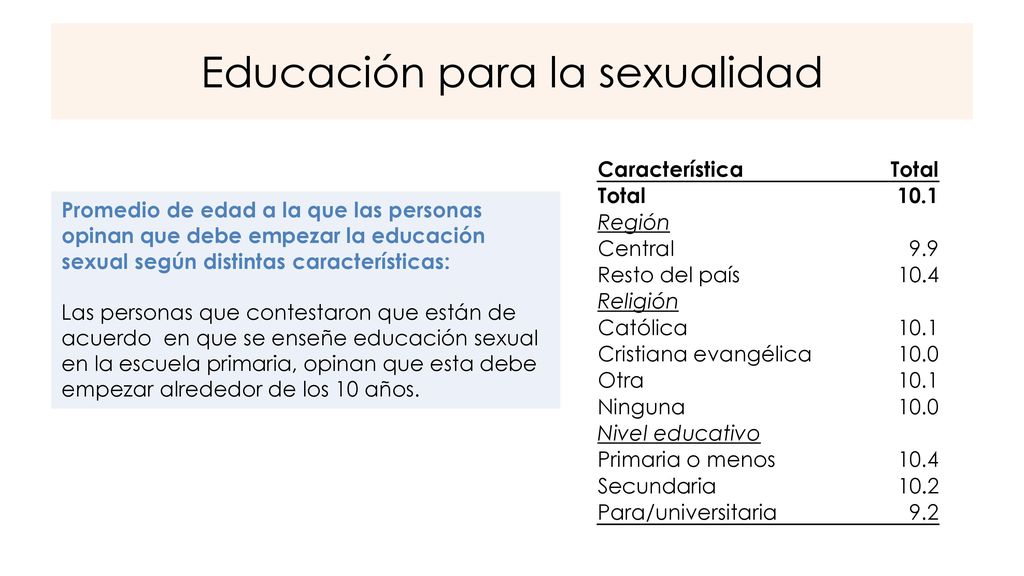 Educación para la sexualidad

Promedio de edad a la que las personas opinan que debe empezar la educación sexual según distintas características:

Las personas que contestaron que están de acuerdo en que se enseñe educación sexual en la escuela primaria, opinan que esta debe empezar alrededor de los 10 años.

| Característica | Total |
|---|---|
| Total | 10.1 |
| Región | |
| Central | 9.9 |
| Resto del país | 10.4 |
| Religión | |
| Católica | 10.1 |
| Cristiana evangélica | 10.0 |
| Otra | 10.1 |
| Ninguna | 10.0 |
| Nivel educativo | |
| Primaria o menos | 10.4 |
| Secundaria | 10.2 |
| Para/universitaria | 9.2 |